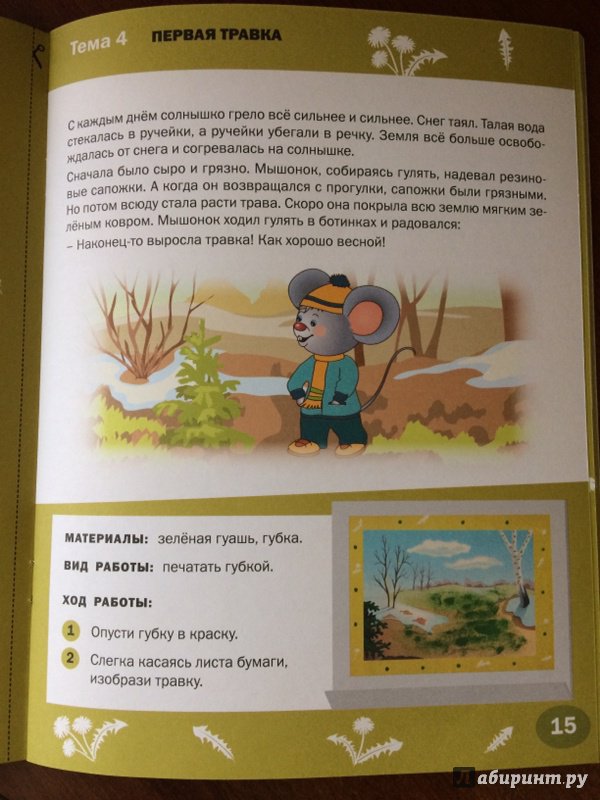 Тема 4 ПЕРВАЯ ТРАВКА

С каждым днём солнышко грело всё сильнее и сильнее. Снег таял. Талая вода стекалась в ручейки, а ручейки убегали в речку. Земля всё больше освобождалась от снега и согревалась на солнышке.

Сначала было сыро и грязно. Мышонок, собираясь гулять, надевал резиновые сапожки. А когда он возвращался с прогулки, сапожки были грязными. Но потом всюду стала расти трава. Скоро она покрыла всю землю мягким зелёным ковром. Мышонок ходил гулять в ботинках и радовался:

– Наконец-то выросла травка! Как хорошо весной!

МАТЕРИАЛЫ: зелёная гуашь, губка.

ВИД РАБОТЫ: печатать губкой.

ХОД РАБОТЫ:

1 Опусти губку в краску.

2 Слегка касаясь листа бумаги, изобрази травку.

15

Лабиринт.ру